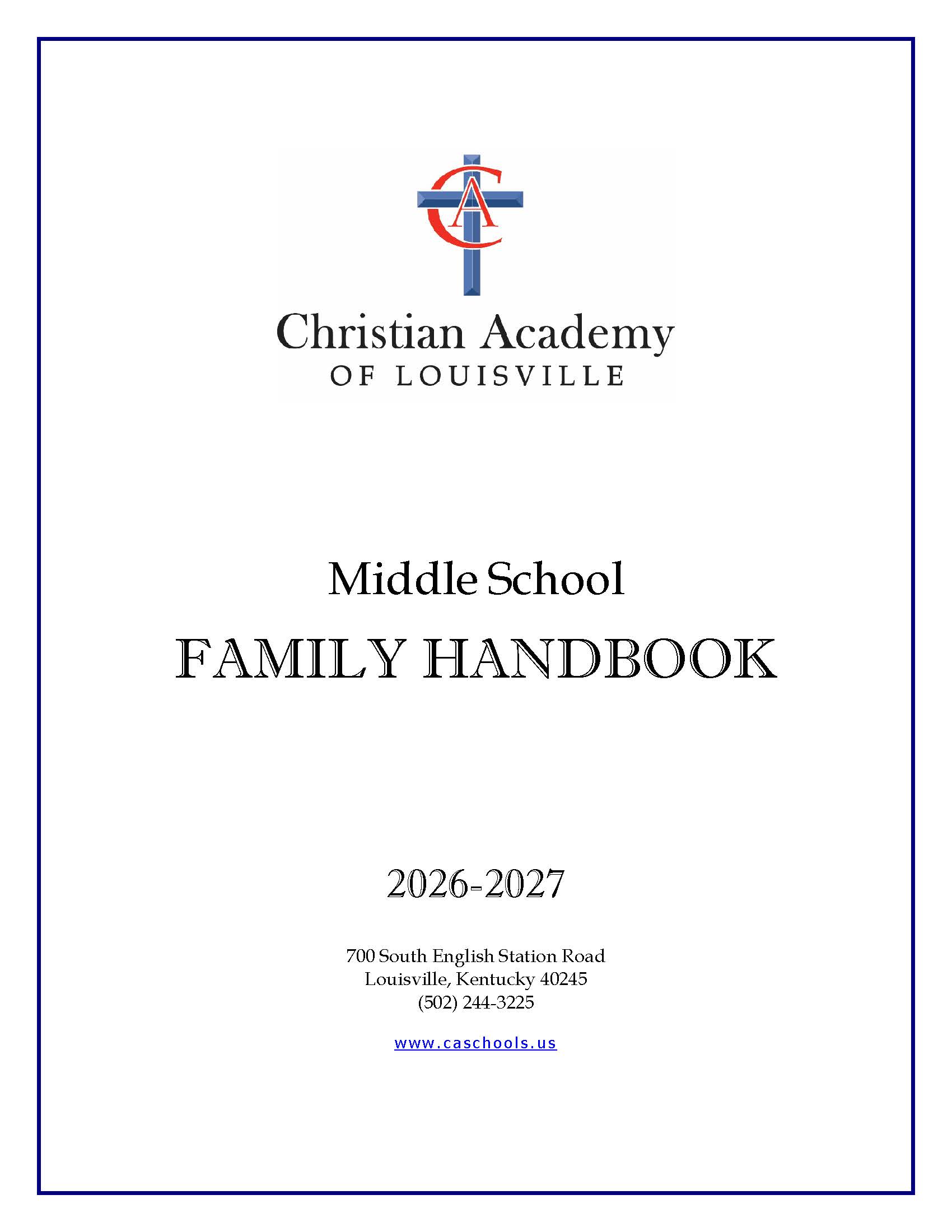 CA

Christian Academy
OF LOUISVILLE

Middle School
FAMILY HANDBOOK

2026-2027

700 South English Station Road
Louisville, Kentucky 40245
(502) 244-3225

www.caschools.us